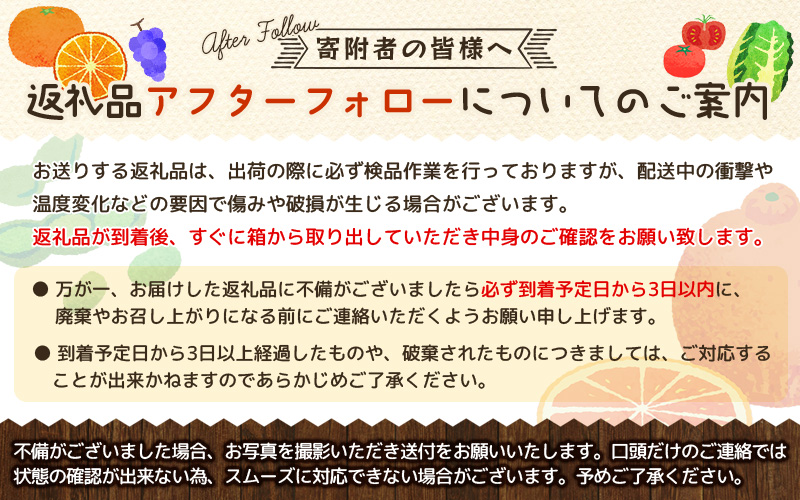 After Follow
寄附者の皆様へ

返礼品アフターフォローについてのご案内

お送りする返礼品は、出荷の際に必ず検品作業を行っておりますが、配送中の衝撃や温度変化などの要因で傷みや破損が生じる場合がございます。
返礼品が到着後、すぐに箱から取り出していただき中身のご確認をお願い致します。

● 万が一、お届けした返礼品に不備がございましたら必ず到着予定日から3日以内に、廃棄やお召し上がりになる前にご連絡いただくようお願い申し上げます。

● 到着予定日から3日以上経過したものや、破棄されたものにつきましては、ご対応することが出来かねますのであらかじめご了承ください。

不備がございました場合、お写真を撮影いただき送付をお願いいたします。口頭だけのご連絡では状態の確認が出来ない為、スムーズに対応できない場合がございます。予めご了承ください。